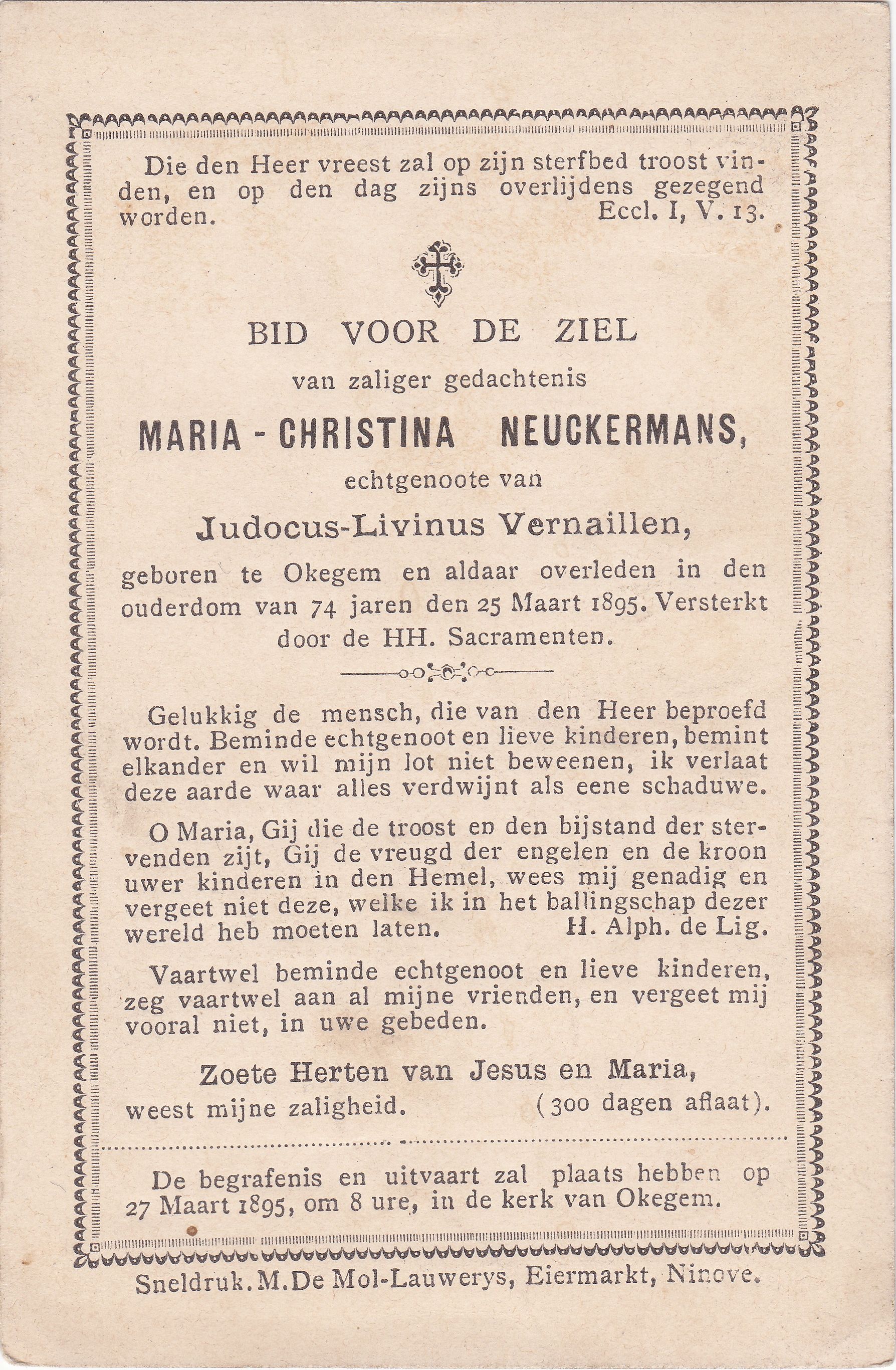 Die den Heer vreest zal op zijn sterfbed troost vinden, en op den dag zijns overlijdens gezegend worden. Eccl. I, V. 13.

BID VOOR DE ZIEL

van zaliger gedachtenis

MARIA - CHRISTINA NEUCKERMANS,

echtgenoote van

Judocus-Livinus Vernaillen,

geboren te Okegem en aldaar overleden in den ouderdom van 74 jaren den 25 Maart 1895. Versterkt door de HH. Sacramenten.

Gelukkig de mensch, die van den Heer beproefd wordt. Beminde echtgenoot en lieve kinderen, bemint elkander en wil mijn lot niet beweenen, ik verlaat deze aarde waar alles verdwijnt als eene schaduwe.

O Maria, Gij die de troost en den bijstand der stervenden zijt, Gij de vreugd der engelen en de kroon uwer kinderen in den Hemel, wees mij genadig en vergeet niet deze, welke ik in het ballingschap dezer wereld heb moeten laten. H. Alph. de Lig.

Vaartwel beminde echtgenoot en lieve kinderen, zeg vaartwel aan al mijne vrienden, en vergeet mij vooral niet, in uwe gebeden.

Zoete Herten van Jesus en Maria, weest mijne zaligheid. (300 dagen aflaat).

De begrafenis en uitvaart zal plaats hebben op 27 Maart 1895, om 8 ure, in de kerk van Okegem.

Sneldruk. M. De Mol-Lauwerys, Eiermarkt, Ninove.